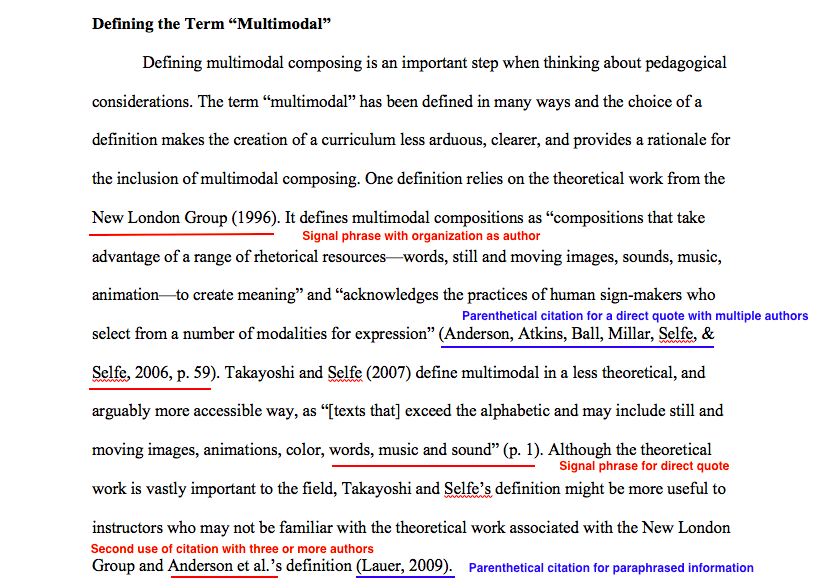 **Defining the Term "Multimodal"**

Defining multimodal composing is an important step when thinking about pedagogical considerations. The term "multimodal" has been defined in many ways and the choice of a definition makes the creation of a curriculum less arduous, clearer, and provides a rationale for the inclusion of multimodal composing. One definition relies on the theoretical work from the New London Group (1996). It defines multimodal compositions as "compositions that take

Signal phrase with organization as author

advantage of a range of rhetorical resources—words, still and moving images, sounds, music, animation—to create meaning" and "acknowledges the practices of human sign-makers who

Parenthetical citation for a direct quote with multiple authors

select from a number of modalities for expression" (Anderson, Atkins, Ball, Millar, Selfe, & Selfe, 2006, p. 59). Takayoshi and Selfe (2007) define multimodal in a less theoretical, and arguably more accessible way, as "[texts that] exceed the alphabetic and may include still and moving images, animations, color, words, music and sound" (p. 1). Although the theoretical

Signal phrase for direct quote

work is vastly important to the field, Takayoshi and Selfe's definition might be more useful to instructors who may not be familiar with the theoretical work associated with the New London

Second use of citation with three or more authors

Group and Anderson et al.'s definition (Lauer, 2009).

Parenthetical citation for paraphrased information